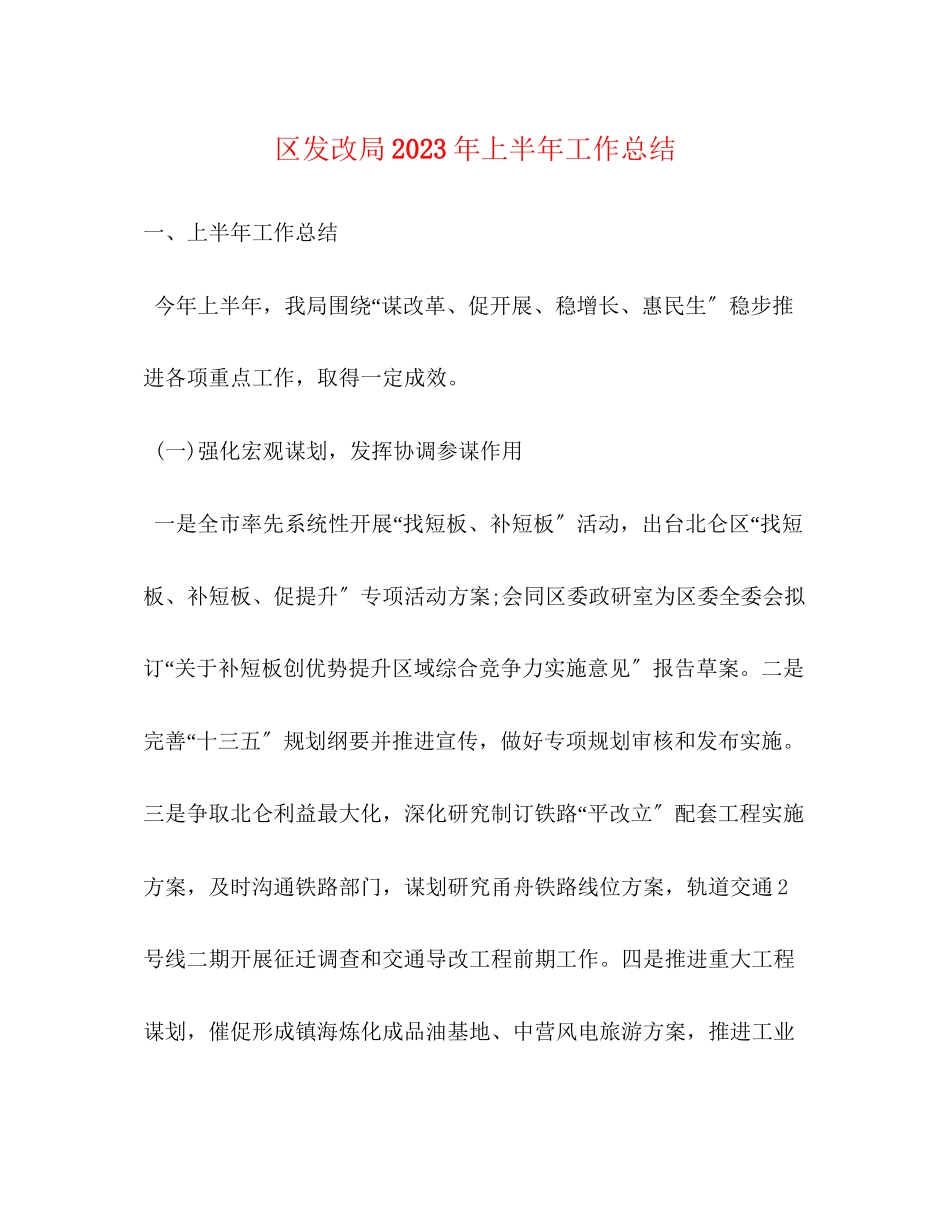 区发改局2023年上半年工作总结

一、上半年工作总结

今年上半年，我局围绕“谋改革、促开展、稳增长、惠民生″稳步推进各项重点工作，取得一定成效。

(一)强化宏观谋划，发挥协调参谋作用

一是全市率先系统性开展“找短板、补短板″活动，出台北仑区“找短板、补短板、促提升″专项活动方案;会同区委政研室为区委全委会拟订“关于补短板创优势提升区域综合竞争力实施意见″报告草案。二是完善“十三五″规划纲要并推进宣传，做好专项规划审核和发布实施。三是争取北仑利益最大化，深化研究制订铁路“平改立″配套工程实施方案，及时沟通铁路部门，谋划研究甬舟铁路线位方案，轨道交通2号线二期开展征迁调查和交通导改工程前期工作。四是推进重大工程谋划，催促形成镇海炼化成品油基地、中营风电旅游方案，推进工业